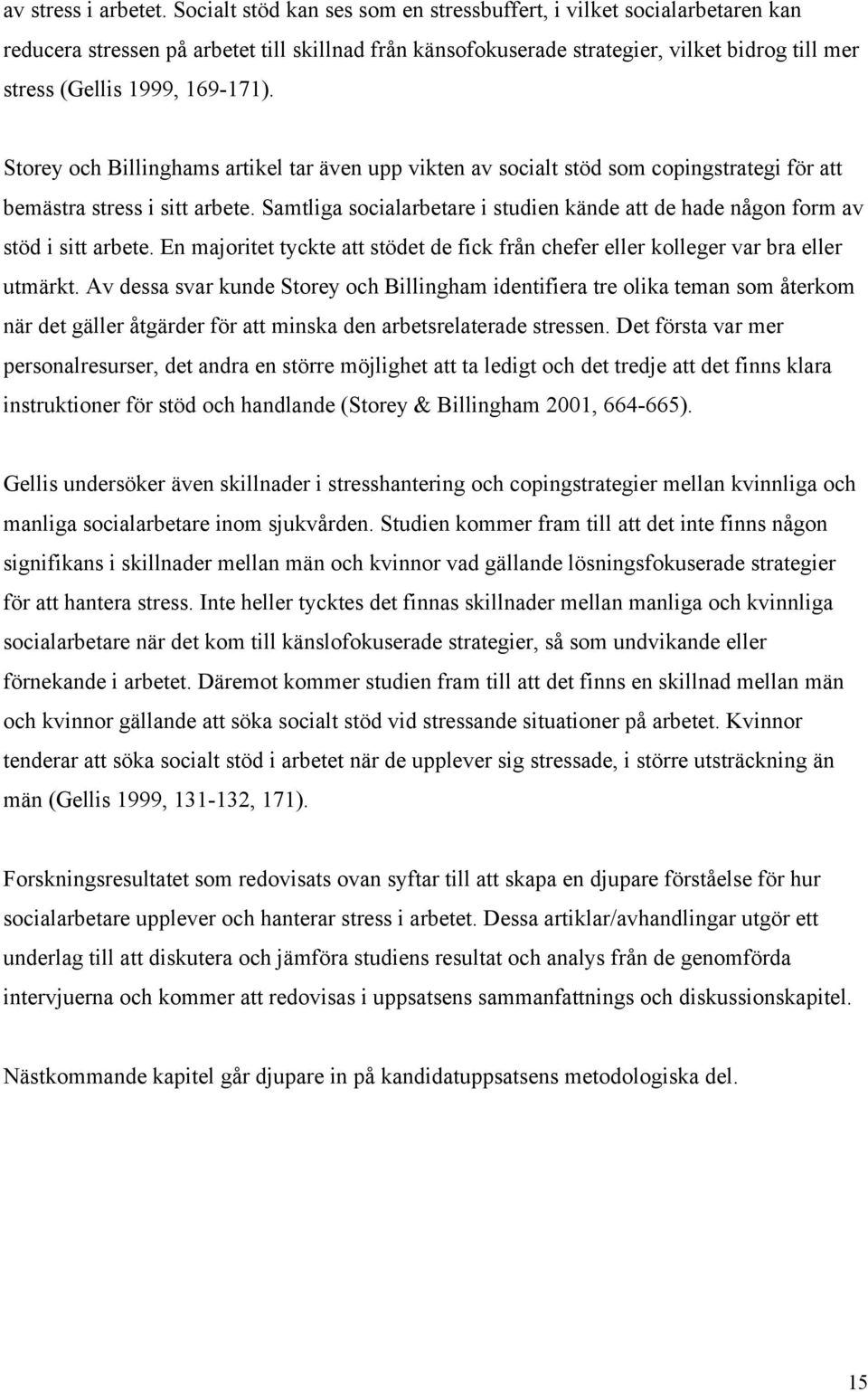 av stress i arbetet. Socialt stöd kan ses som en stressbuffert, i vilket socialarbetaren kan reducera stressen på arbetet till skillnad från känsofokuserade strategier, vilket bidrog till mer stress (Gellis 1999, 169-171).

Storey och Billinghams artikel tar även upp vikten av socialt stöd som copingstrategi för att bemästra stress i sitt arbete. Samtliga socialarbetare i studien kände att de hade någon form av stöd i sitt arbete. En majoritet tyckte att stödet de fick från chefer eller kolleger var bra eller utmärkt. Av dessa svar kunde Storey och Billingham identifiera tre olika teman som återkom när det gäller åtgärder för att minska den arbetsrelaterade stressen. Det första var mer personalresurser, det andra en större möjlighet att ta ledigt och det tredje att det finns klara instruktioner för stöd och handlande (Storey & Billingham 2001, 664-665).

Gellis undersöker även skillnader i stresshantering och copingstrategier mellan kvinnliga och manliga socialarbetare inom sjukvården. Studien kommer fram till att det inte finns någon signifikans i skillnader mellan män och kvinnor vad gällande lösningsfokuserade strategier för att hantera stress. Inte heller tycktes det finnas skillnader mellan manliga och kvinnliga socialarbetare när det kom till känslofokuserade strategier, så som undvikande eller förnekande i arbetet. Däremot kommer studien fram till att det finns en skillnad mellan män och kvinnor gällande att söka socialt stöd vid stressande situationer på arbetet. Kvinnor tenderar att söka socialt stöd i arbetet när de upplever sig stressade, i större utsträckning än män (Gellis 1999, 131-132, 171).

Forskningsresultatet som redovisats ovan syftar till att skapa en djupare förståelse för hur socialarbetare upplever och hanterar stress i arbetet. Dessa artiklar/avhandlingar utgör ett underlag till att diskutera och jämföra studiens resultat och analys från de genomförda intervjuerna och kommer att redovisas i uppsatsens sammanfattnings och diskussionskapitel.

Nästkommande kapitel går djupare in på kandidatuppsatsens metodologiska del.

15